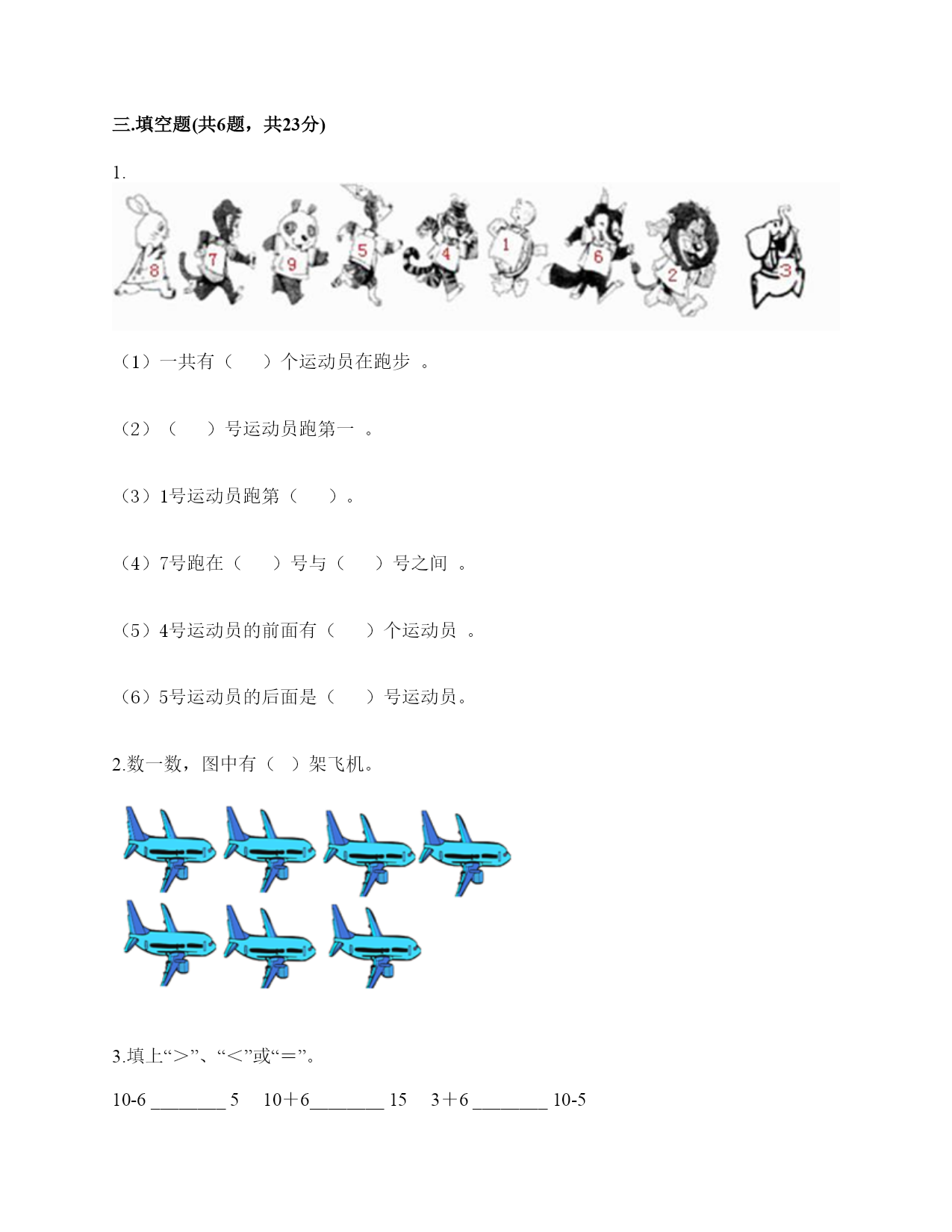 三.填空题(共6题，共23分)

1.

8 7 9 5 4 1 6 2 3

（1）一共有（　　）个运动员在跑步 。

（2）（　　）号运动员跑第一 。

（3）1号运动员跑第（　　）。

（4）7号跑在（　　）号与（　　）号之间 。

（5）4号运动员的前面有（　　）个运动员 。

（6）5号运动员的后面是（　　）号运动员。

2.数一数，图中有（ ）架飞机。

3.填上“>”、“<”或“=”。

10-6 ________ 5　10＋6________ 15　3＋6 ________ 10-5